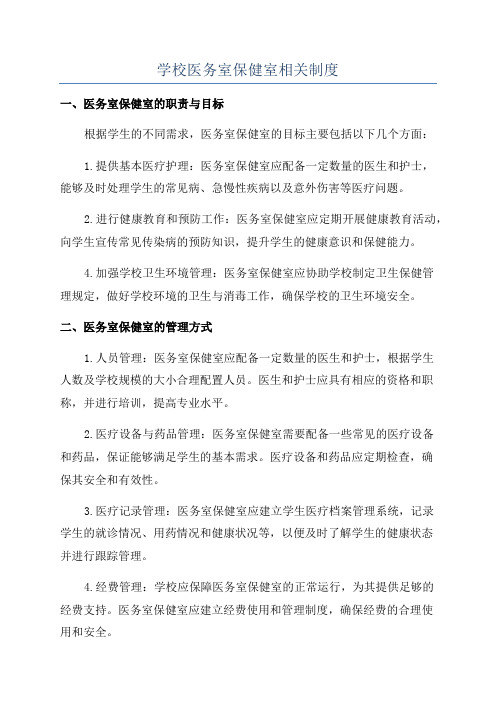 学校医务室保健室相关制度

一、医务室保健室的职责与目标

根据学生的不同需求，医务室保健室的目标主要包括以下几个方面：

1.提供基本医疗护理：医务室保健室应配备一定数量的医生和护士，能够及时处理学生的常见病、急慢性疾病以及意外伤害等医疗问题。

2.进行健康教育和预防工作：医务室保健室应定期开展健康教育活动，向学生宣传常见传染病的预防知识，提升学生的健康意识和保健能力。

4.加强学校卫生环境管理：医务室保健室应协助学校制定卫生保健管理规定，做好学校环境的卫生与消毒工作，确保学校的卫生环境安全。

二、医务室保健室的管理方式

1.人员管理：医务室保健室应配备一定数量的医生和护士，根据学生人数及学校规模的大小合理配置人员。医生和护士应具有相应的资格和职称，并进行培训，提高专业水平。

2.医疗设备与药品管理：医务室保健室需要配备一些常见的医疗设备和药品，保证能够满足学生的基本需求。医疗设备和药品应定期检查，确保其安全和有效性。

3.医疗记录管理：医务室保健室应建立学生医疗档案管理系统，记录学生的就诊情况、用药情况和健康状况等，以便及时了解学生的健康状态并进行跟踪管理。

4.经费管理：学校应保障医务室保健室的正常运行，为其提供足够的经费支持。医务室保健室应建立经费使用和管理制度，确保经费的合理使用和安全。